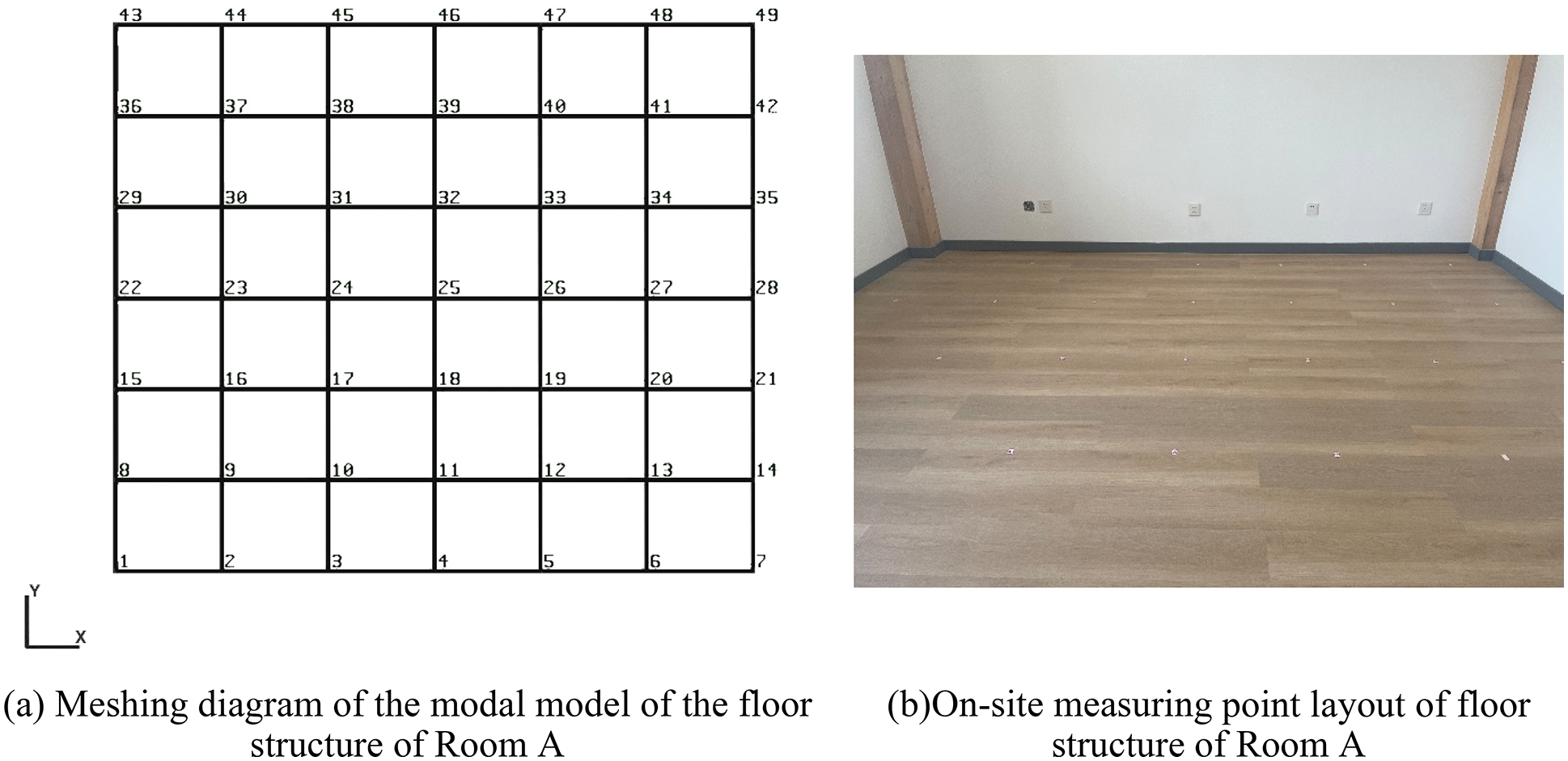 43 44 45 46 47 48 49

36 37 38 39 40 41 42

29 30 31 32 33 34 35

22 23 24 25 26 27 28

15 16 17 18 19 20 21

8 9 10 11 12 13 14

1 2 3 4 5 6 7

Y

X

(a) Meshing diagram of the modal model of the floor structure of Room A

(b)On-site measuring point layout of floor structure of Room A